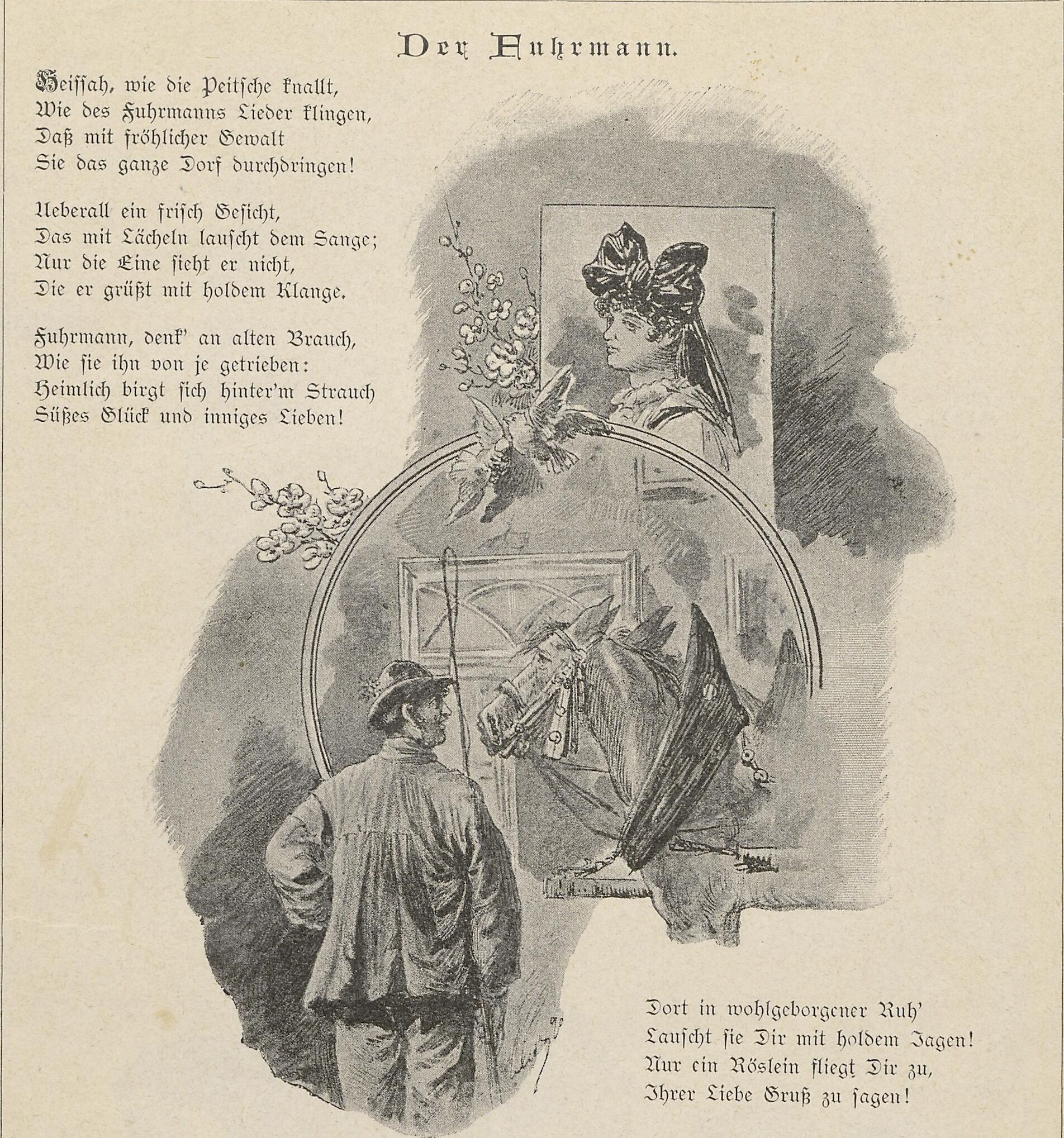 Der Fuhrmann.

Heissah, wie die Peitsche knallt,
Wie des Fuhrmanns Lieder klingen,
Daß mit fröhlicher Gewalt
Sie das ganze Dorf durchdringen!

Ueberall ein frisch Gesicht,
Das mit Lächeln lauscht dem Sange;
Nur die Eine sieht er nicht,
Die er grüßt mit holdem Klange.

Fuhrmann, denk' an alten Brauch,
Wie sie ihn von je getrieben:
Heimlich birgt sich hinter'm Strauch
Süßes Glück und inniges Lieben!

Dort in wohlgeborgener Ruh'
Lauscht sie Dir mit holdem Zagen!
Nur ein Röslein fliegt Dir zu,
Ihrer Liebe Gruß zu sagen!